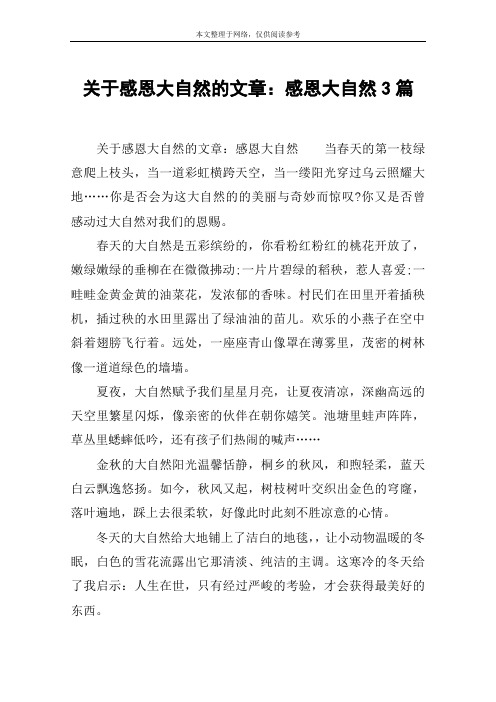 本文整理于网络，仅供阅读参考

关于感恩大自然的文章：感恩大自然3篇

关于感恩大自然的文章：感恩大自然　　当春天的第一枝绿意爬上枝头，当一道彩虹横跨天空，当一缕阳光穿过乌云照耀大地……你是否会为这大自然的的美丽与奇妙而惊叹?你又是否曾感动过大自然对我们的恩赐。

春天的大自然是五彩缤纷的，你看粉红粉红的桃花开放了，嫩绿嫩绿的垂柳在在微微拂动;一片片碧绿的稻秧，惹人喜爱;一畦畦金黄金黄的油菜花，发浓郁的香味。村民们在田里开着插秧机，插过秧的水田里露出了绿油油的苗儿。欢乐的小燕子在空中斜着翅膀飞行着。远处，一座座青山像罩在薄雾里，茂密的树林像一道道绿色的墙墙。

夏夜，大自然赋予我们星星月亮，让夏夜清凉，深幽高远的天空里繁星闪烁，像亲密的伙伴在朝你嬉笑。池塘里蛙声阵阵，草丛里蟋蟀低吟，还有孩子们热闹的喊声……

金秋的大自然阳光温馨恬静，桐乡的秋风，和煦轻柔，蓝天白云飘逸悠扬。如今，秋风又起，树枝树叶交织出金色的穹窿，落叶遍地，踩上去很柔软，好像此时此刻不胜凉意的心情。

冬天的大自然给大地铺上了洁白的地毯，让小动物温暖的冬眠，白色的雪花流露出它那清淡、纯洁的主调。这寒冷的冬天给了我启示：人生在世，只有经过严峻的考验，才会获得最美好的东西。